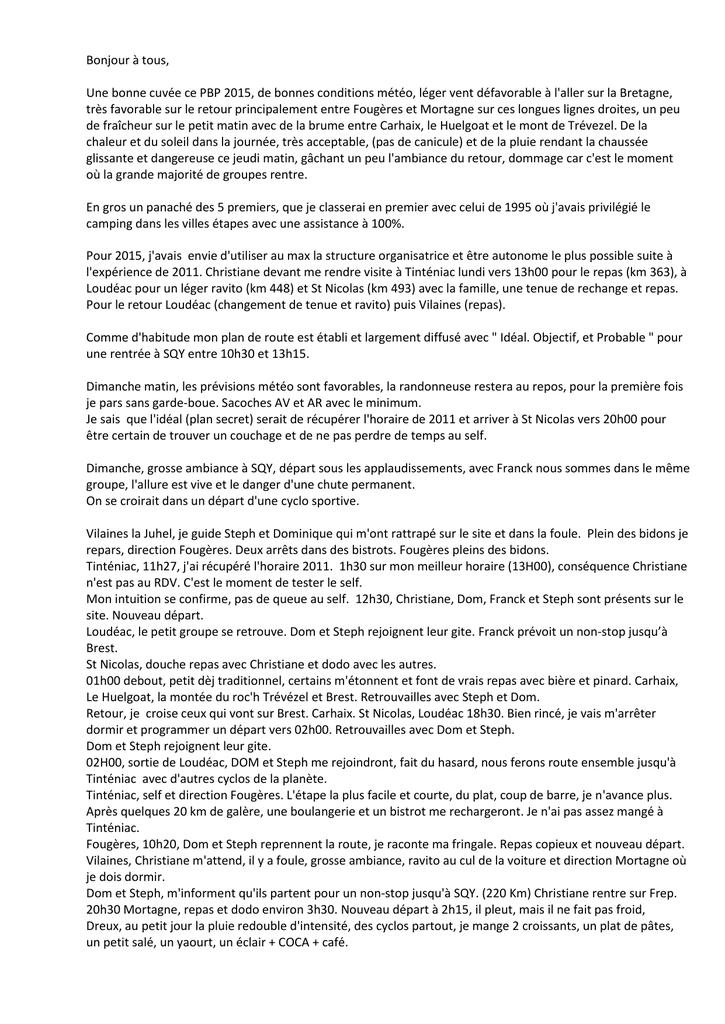 Bonjour à tous,

Une bonne cuvée ce PBP 2015, de bonnes conditions météo, léger vent défavorable à l'aller sur la Bretagne, très favorable sur le retour principalement entre Fougères et Mortagne sur ces longues lignes droites, un peu de fraîcheur sur le petit matin avec de la brume entre Carhaix, le Huelgoat et le mont de Trévezel. De la chaleur et du soleil dans la journée, très acceptable, (pas de canicule) et de la pluie rendant la chaussée glissante et dangereuse ce jeudi matin, gâchant un peu l'ambiance du retour, dommage car c'est le moment où la grande majorité de groupes rentre.

En gros un panaché des 5 premiers, que je classerai en premier avec celui de 1995 où j'avais privilégié le camping dans les villes étapes avec une assistance à 100%.

Pour 2015, j'avais envie d'utiliser au max la structure organisatrice et être autonome le plus possible suite à l'expérience de 2011. Christiane devant me rendre visite à Tinténiac lundi vers 13h00 pour le repas (km 363), à Loudéac pour un léger ravito (km 448) et St Nicolas (km 493) avec la famille, une tenue de rechange et repas. Pour le retour Loudéac (changement de tenue et ravito) puis Vilaines (repas).

Comme d'habitude mon plan de route est établi et largement diffusé avec " Idéal. Objectif, et Probable " pour une rentrée à SQY entre 10h30 et 13h15.

Dimanche matin, les prévisions météo sont favorables, la randonneuse restera au repos, pour la première fois je pars sans garde-boue. Sacoches AV et AR avec le minimum.
Je sais que l'idéal (plan secret) serait de récupérer l'horaire de 2011 et arriver à St Nicolas vers 20h00 pour être certain de trouver un couchage et de ne pas perdre de temps au self.

Dimanche, grosse ambiance à SQY, départ sous les applaudissements, avec Franck nous sommes dans le même groupe, l'allure est vive et le danger d'une chute permanent.
On se croirait dans un départ d'une cyclo sportive.

Vilaines la Juhel, je guide Steph et Dominique qui m'ont rattrapé sur le site et dans la foule. Plein des bidons je repars, direction Fougères. Deux arrêts dans des bistrots. Fougères pleins des bidons.
Tinténiac, 11h27, j'ai récupéré l'horaire 2011. 1h30 sur mon meilleur horaire (13H00), conséquence Christiane n'est pas au RDV. C'est le moment de tester le self.
Mon intuition se confirme, pas de queue au self. 12h30, Christiane, Dom, Franck et Steph sont présents sur le site. Nouveau départ.
Loudéac, le petit groupe se retrouve. Dom et Steph rejoignent leur gite. Franck prévoit un non-stop jusqu'à Brest.
St Nicolas, douche repas avec Christiane et dodo avec les autres.
01h00 debout, petit dèj traditionnel, certains m'étonnent et font de vrais repas avec bière et pinard. Carhaix, Le Huelgoat, la montée du roc'h Trévézel et Brest. Retrouvailles avec Steph et Dom.
Retour, je croise ceux qui vont sur Brest. Carhaix. St Nicolas, Loudéac 18h30. Bien rincé, je vais m'arrêter dormir et programmer un départ vers 02h00. Retrouvailles avec Dom et Steph.
Dom et Steph rejoignent leur gite.
02H00, sortie de Loudéac, DOM et Steph me rejoindront, fait du hasard, nous ferons route ensemble jusqu'à Tinténiac avec d'autres cyclos de la planète.
Tinténiac, self et direction Fougères. L'étape la plus facile et courte, du plat, coup de barre, je n'avance plus. Après quelques 20 km de galère, une boulangerie et un bistrot me rechargeront. Je n'ai pas assez mangé à Tinténiac.
Fougères, 10h20, Dom et Steph reprennent la route, je raconte ma fringale. Repas copieux et nouveau départ. Vilaines, Christiane m'attend, il y a foule, grosse ambiance, ravito au cul de la voiture et direction Mortagne où je dois dormir.
Dom et Steph, m'informent qu'ils partent pour un non-stop jusqu'à SQY. (220 Km) Christiane rentre sur Frep.
20h30 Mortagne, repas et dodo environ 3h30. Nouveau départ à 2h15, il pleut, mais il ne fait pas froid, Dreux, au petit jour la pluie redouble d'intensité, des cyclos partout, je mange 2 croissants, un plat de pâtes, un petit salé, un yaourt, un éclair + COCA + café.